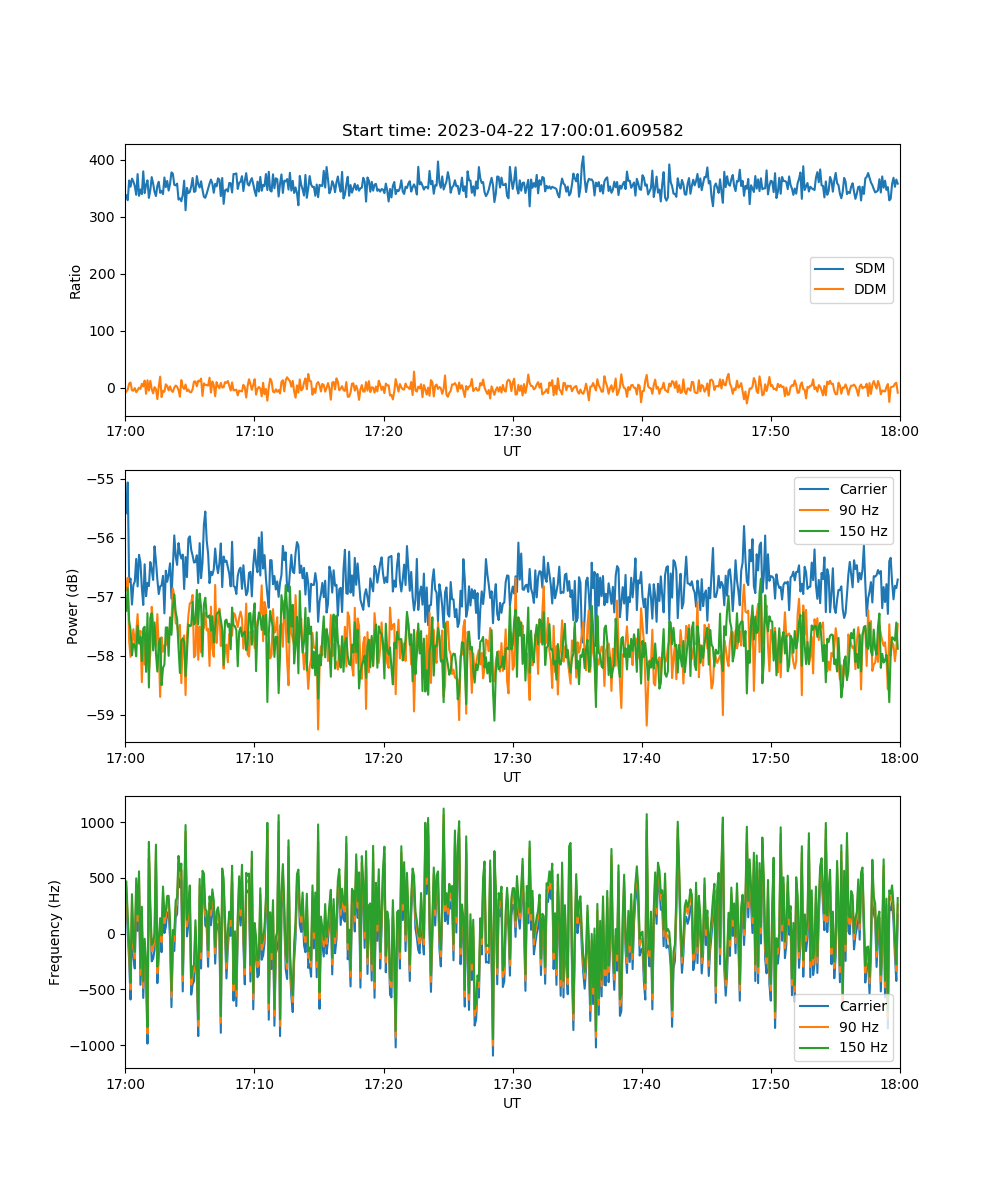 Start time: 2023-04-22 17:00:01.609582

Ratio
400
300
200
100
0
SDM
DDM
17:00
17:10
17:20
17:30
17:40
17:50
18:00
UT

Power (dB)
−55
−56
−57
−58
−59
Carrier
90 Hz
150 Hz
17:00
17:10
17:20
17:30
17:40
17:50
18:00
UT

Frequency (Hz)
1000
500
0
−500
−1000
Carrier
90 Hz
150 Hz
17:00
17:10
17:20
17:30
17:40
17:50
18:00
UT